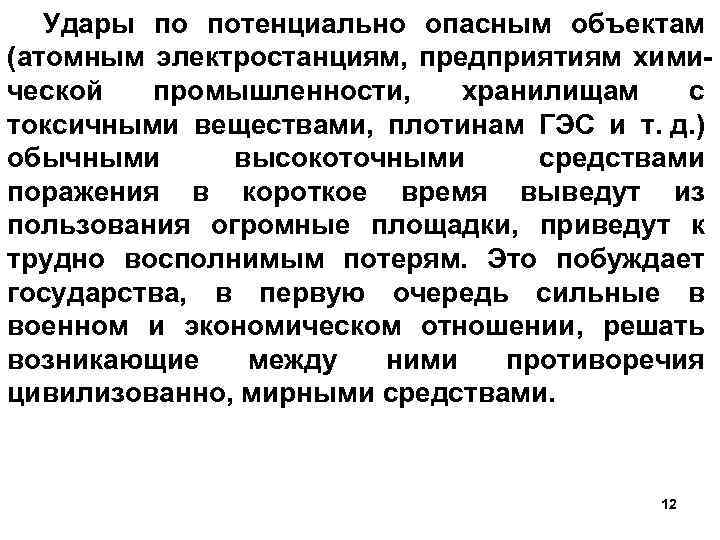 Удары по потенциально опасным объектам (атомным электростанциям, предприятиям химической промышленности, хранилищам с токсичными веществами, плотинам ГЭС и т. д.) обычными высокоточными средствами поражения в короткое время выведут из пользования огромные площадки, приведут к трудно восполнимым потерям. Это побуждает государства, в первую очередь сильные в военном и экономическом отношении, решать возникающие между ними противоречия цивилизованно, мирными средствами.

12